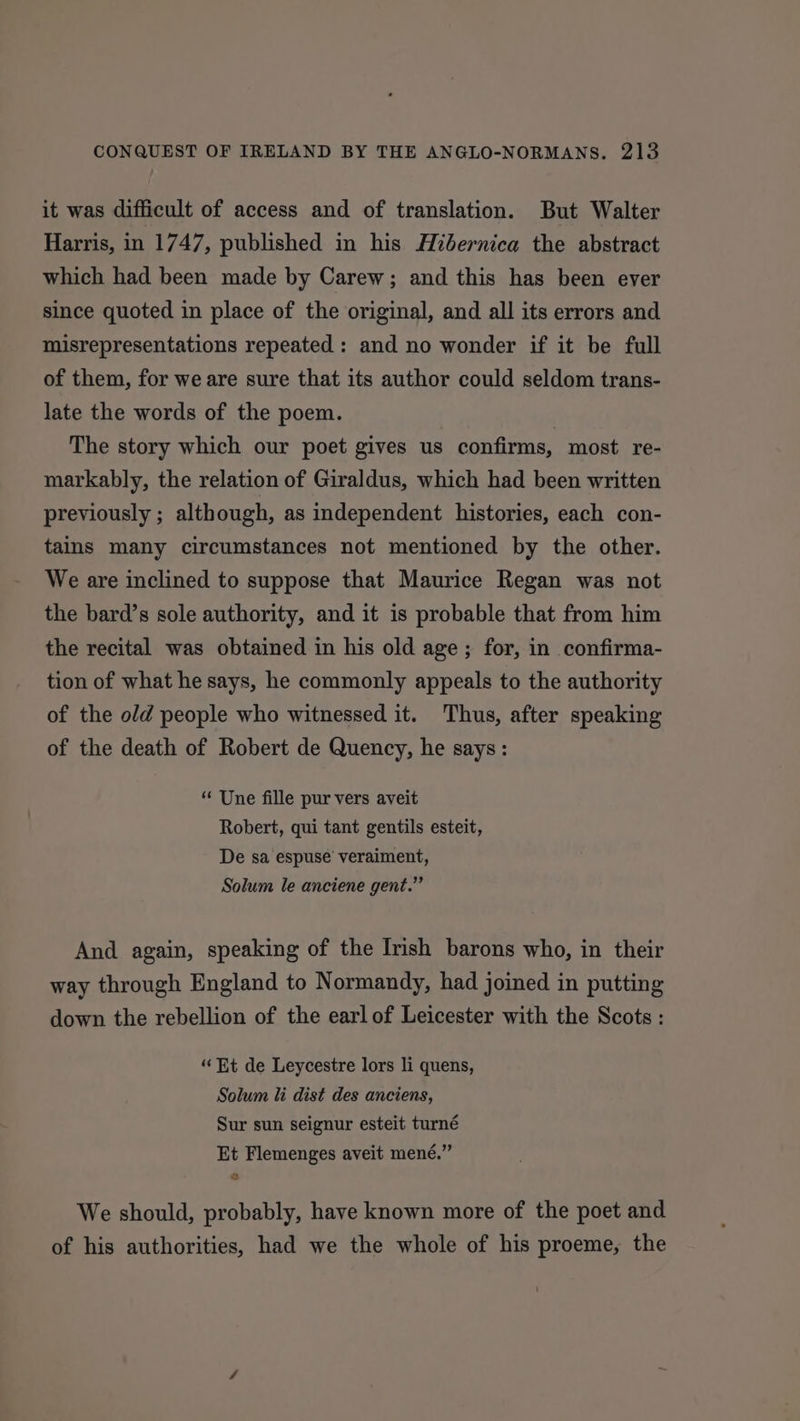 CONQUEST OF IRELAND BY THE ANGLO-NORMANS. 213

it was difficult of access and of translation. But Walter Harris, in 1747, published in his Hibernica the abstract which had been made by Carew; and this has been ever since quoted in place of the original, and all its errors and misrepresentations repeated: and no wonder if it be full of them, for we are sure that its author could seldom translate the words of the poem.

The story which our poet gives us confirms, most remarkably, the relation of Giraldus, which had been written previously; although, as independent histories, each contains many circumstances not mentioned by the other. We are inclined to suppose that Maurice Regan was not the bard's sole authority, and it is probable that from him the recital was obtained in his old age; for, in confirmation of what he says, he commonly appeals to the authority of the old people who witnessed it. Thus, after speaking of the death of Robert de Quency, he says:

"Une fille pur vers aveit
Robert, qui tant gentils esteit,
De sa espuse veraiment,
Solum le anciene gent."

And again, speaking of the Irish barons who, in their way through England to Normandy, had joined in putting down the rebellion of the earl of Leicester with the Scots:

"Et de Leycestre lors li quens,
Solum li dist des anciens,
Sur sun seignur esteit turné
Et Flemenges aveit mené."

We should, probably, have known more of the poet and of his authorities, had we the whole of his proeme, the